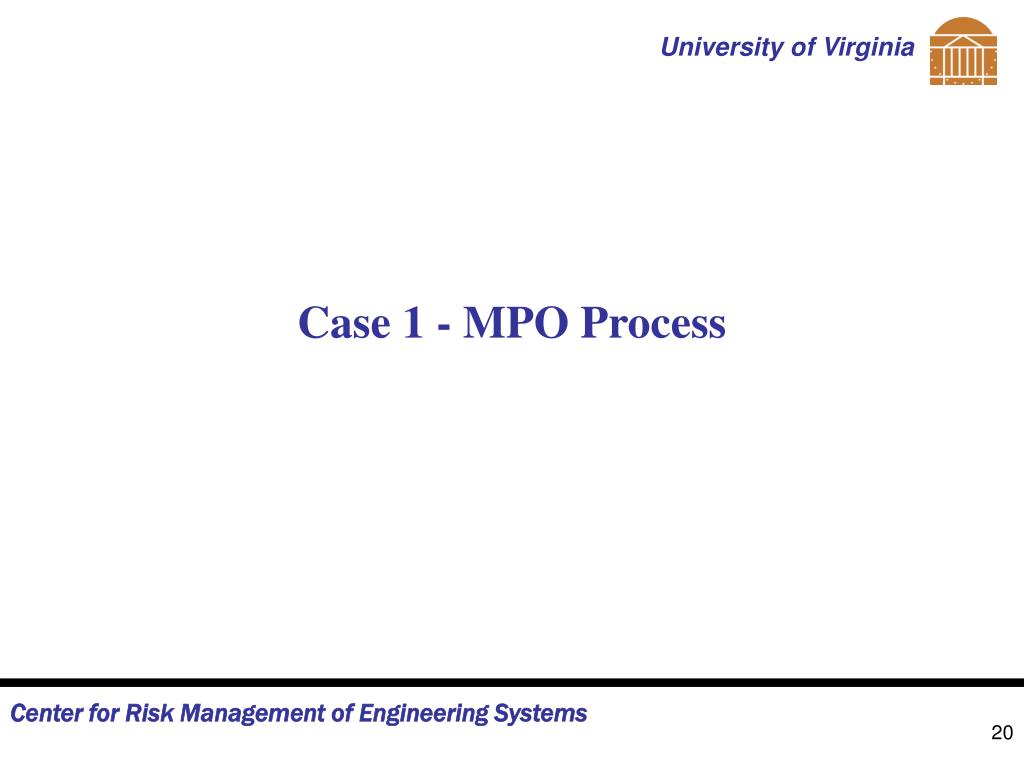 University of Virginia

Case 1 - MPO Process

Center for Risk Management of Engineering Systems

20